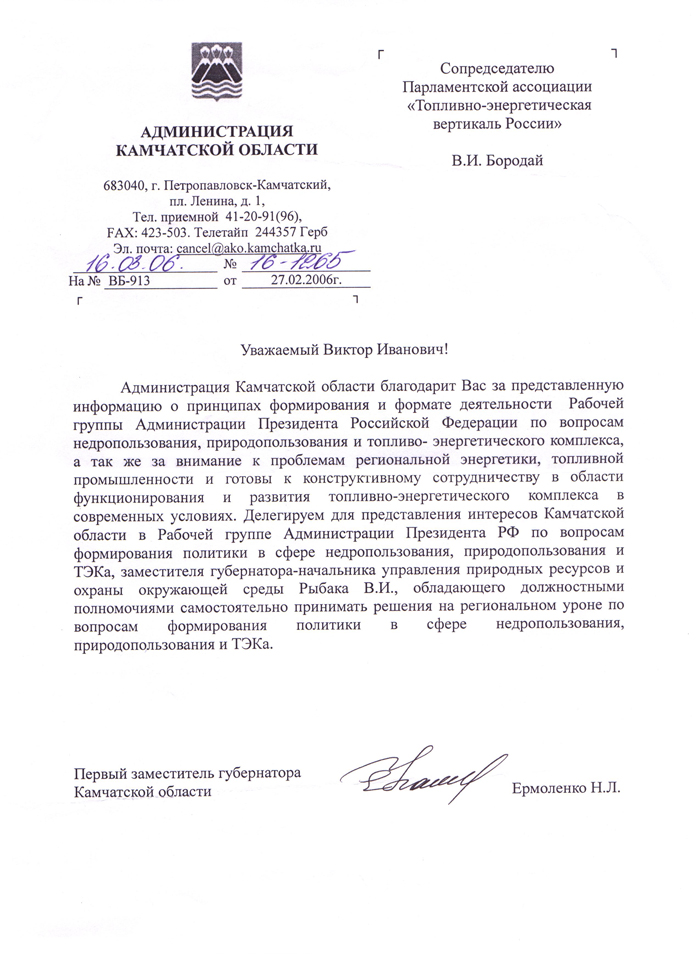 АДМИНИСТРАЦИЯ
КАМЧАТСКОЙ ОБЛАСТИ

683040, г. Петропавловск-Камчатский,
пл. Ленина, д. 1,
Тел. приемной 41-20-91(96),
FAX: 423-503. Телетайп 244357 Герб
Эл. почта: cancel@ako.kamchatka.ru
16.03.06. № 16-1265
На № ВБ-913 от 27.02.2006г.

Сопредседателю
Парламентской ассоциации
«Топливно-энергетическая
вертикаль России»

В.И. Бородай

Уважаемый Виктор Иванович!

Администрация Камчатской области благодарит Вас за представленную информацию о принципах формирования и формате деятельности Рабочей группы Администрации Президента Российской Федерации по вопросам недропользования, природопользования и топливо- энергетического комплекса, а так же за внимание к проблемам региональной энергетики, топливной промышленности и готовы к конструктивному сотрудничеству в области функционирования и развития топливно-энергетического комплекса в современных условиях. Делегируем для представления интересов Камчатской области в Рабочей группе Администрации Президента РФ по вопросам формирования политики в сфере недропользования, природопользования и ТЭКа, заместителя губернатора-начальника управления природных ресурсов и охраны окружающей среды Рыбака В.И., обладающего должностными полномочиями самостоятельно принимать решения на региональном уроне по вопросам формирования политики в сфере недропользования, природопользования и ТЭКа.

Первый заместитель губернатора
Камчатской области

Ермоленко Н.Л.